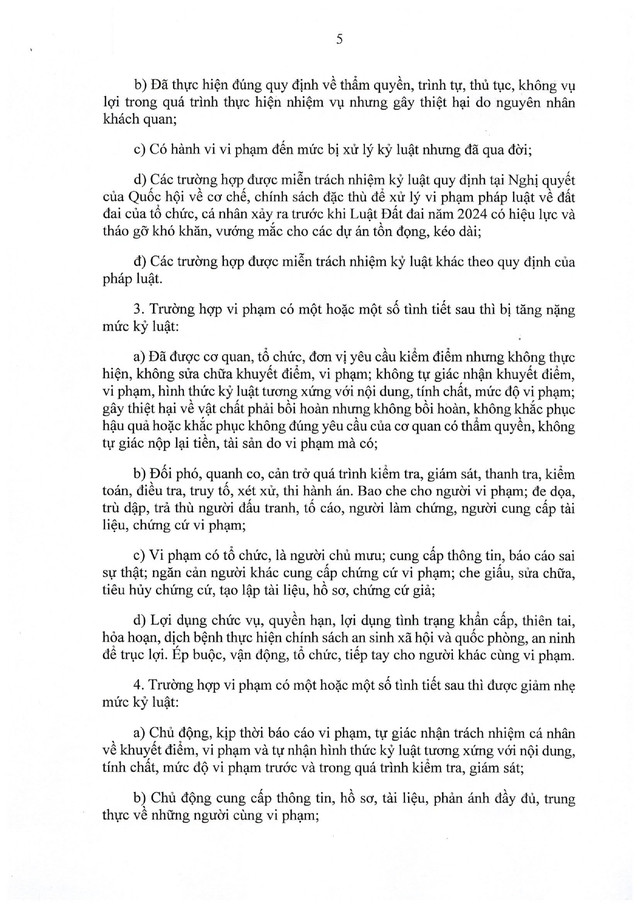 5

b) Đã thực hiện đúng quy định về thẩm quyền, trình tự, thủ tục, không vụ lợi trong quá trình thực hiện nhiệm vụ nhưng gây thiệt hại do nguyên nhân khách quan;

c) Có hành vi vi phạm đến mức bị xử lý kỷ luật nhưng đã qua đời;

d) Các trường hợp được miễn trách nhiệm kỷ luật quy định tại Nghị quyết của Quốc hội về cơ chế, chính sách đặc thù để xử lý vi phạm pháp luật về đất đai của tổ chức, cá nhân xảy ra trước khi Luật Đất đai năm 2024 có hiệu lực và tháo gỡ khó khăn, vướng mắc cho các dự án tồn đọng, kéo dài;

đ) Các trường hợp được miễn trách nhiệm kỷ luật khác theo quy định của pháp luật.

3. Trường hợp vi phạm có một hoặc một số tình tiết sau thì bị tăng nặng mức kỷ luật:

a) Đã được cơ quan, tổ chức, đơn vị yêu cầu kiểm điểm nhưng không thực hiện, không sửa chữa khuyết điểm, vi phạm; không tự giác nhận khuyết điểm, vi phạm, hình thức kỷ luật tương xứng với nội dung, tính chất, mức độ vi phạm; gây thiệt hại về vật chất phải bồi hoàn nhưng không bồi hoàn, không khắc phục hậu quả hoặc khắc phục không đúng yêu cầu của cơ quan có thẩm quyền, không tự giác nộp lại tiền, tài sản do vi phạm mà có;

b) Đối phó, quanh co, cản trở quá trình kiểm tra, giám sát, thanh tra, kiểm toán, điều tra, truy tố, xét xử, thi hành án. Bao che cho người vi phạm; đe dọa, trù dập, trả thù người đấu tranh, tố cáo, người làm chứng, người cung cấp tài liệu, chứng cứ vi phạm;

c) Vi phạm có tổ chức, là người chủ mưu; cung cấp thông tin, báo cáo sai sự thật; ngăn cản người khác cung cấp chứng cứ vi phạm; che giấu, sửa chữa, tiêu hủy chứng cứ, tạo lập tài liệu, hồ sơ, chứng cứ giả;

d) Lợi dụng chức vụ, quyền hạn, lợi dụng tình trạng khẩn cấp, thiên tai, hỏa hoạn, dịch bệnh thực hiện chính sách an sinh xã hội và quốc phòng, an ninh để trục lợi. Ép buộc, vận động, tổ chức, tiếp tay cho người khác cùng vi phạm.

4. Trường hợp vi phạm có một hoặc một số tình tiết sau thì được giảm nhẹ mức kỷ luật:

a) Chủ động, kịp thời báo cáo vi phạm, tự giác nhận trách nhiệm cá nhân về khuyết điểm, vi phạm và tự nhận hình thức kỷ luật tương xứng với nội dung, tính chất, mức độ vi phạm trước và trong quá trình kiểm tra, giám sát;

b) Chủ động cung cấp thông tin, hồ sơ, tài liệu, phản ánh đầy đủ, trung thực về những người cùng vi phạm;